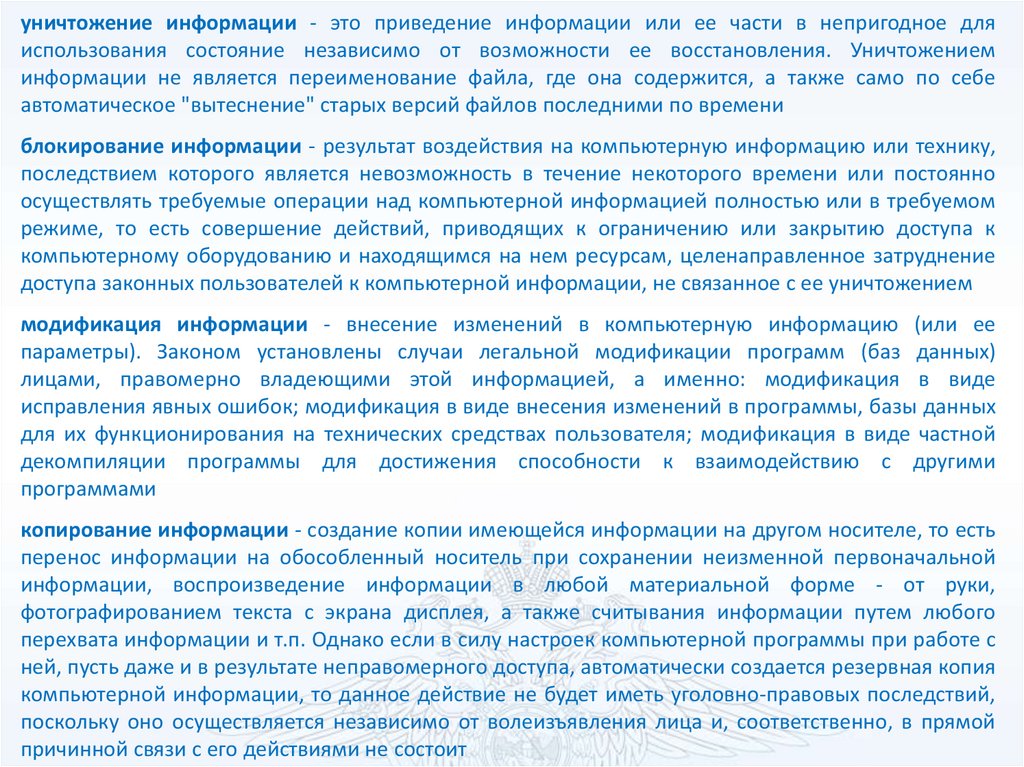 уничтожение информации - это приведение информации или ее части в непригодное для использования состояние независимо от возможности ее восстановления. Уничтожением информации не является переименование файла, где она содержится, а также само по себе автоматическое "вытеснение" старых версий файлов последними по времени

блокирование информации - результат воздействия на компьютерную информацию или технику, последствием которого является невозможность в течение некоторого времени или постоянно осуществлять требуемые операции над компьютерной информацией полностью или в требуемом режиме, то есть совершение действий, приводящих к ограничению или закрытию доступа к компьютерному оборудованию и находящимся на нем ресурсам, целенаправленное затруднение доступа законных пользователей к компьютерной информации, не связанное с ее уничтожением

модификация информации - внесение изменений в компьютерную информацию (или ее параметры). Законом установлены случаи легальной модификации программ (баз данных) лицами, правомерно владеющими этой информацией, а именно: модификация в виде исправления явных ошибок; модификация в виде внесения изменений в программы, базы данных для их функционирования на технических средствах пользователя; модификация в виде частной декомпиляции программы для достижения способности к взаимодействию с другими программами

копирование информации - создание копии имеющейся информации на другом носителе, то есть перенос информации на обособленный носитель при сохранении неизменной первоначальной информации, воспроизведение информации в любой материальной форме - от руки, фотографированием текста с экрана дисплея, а также считывания информации путем любого перехвата информации и т.п. Однако если в силу настроек компьютерной программы при работе с ней, пусть даже и в результате неправомерного доступа, автоматически создается резервная копия компьютерной информации, то данное действие не будет иметь уголовно-правовых последствий, поскольку оно осуществляется независимо от волеизъявления лица и, соответственно, в прямой причинной связи с его действиями не состоит